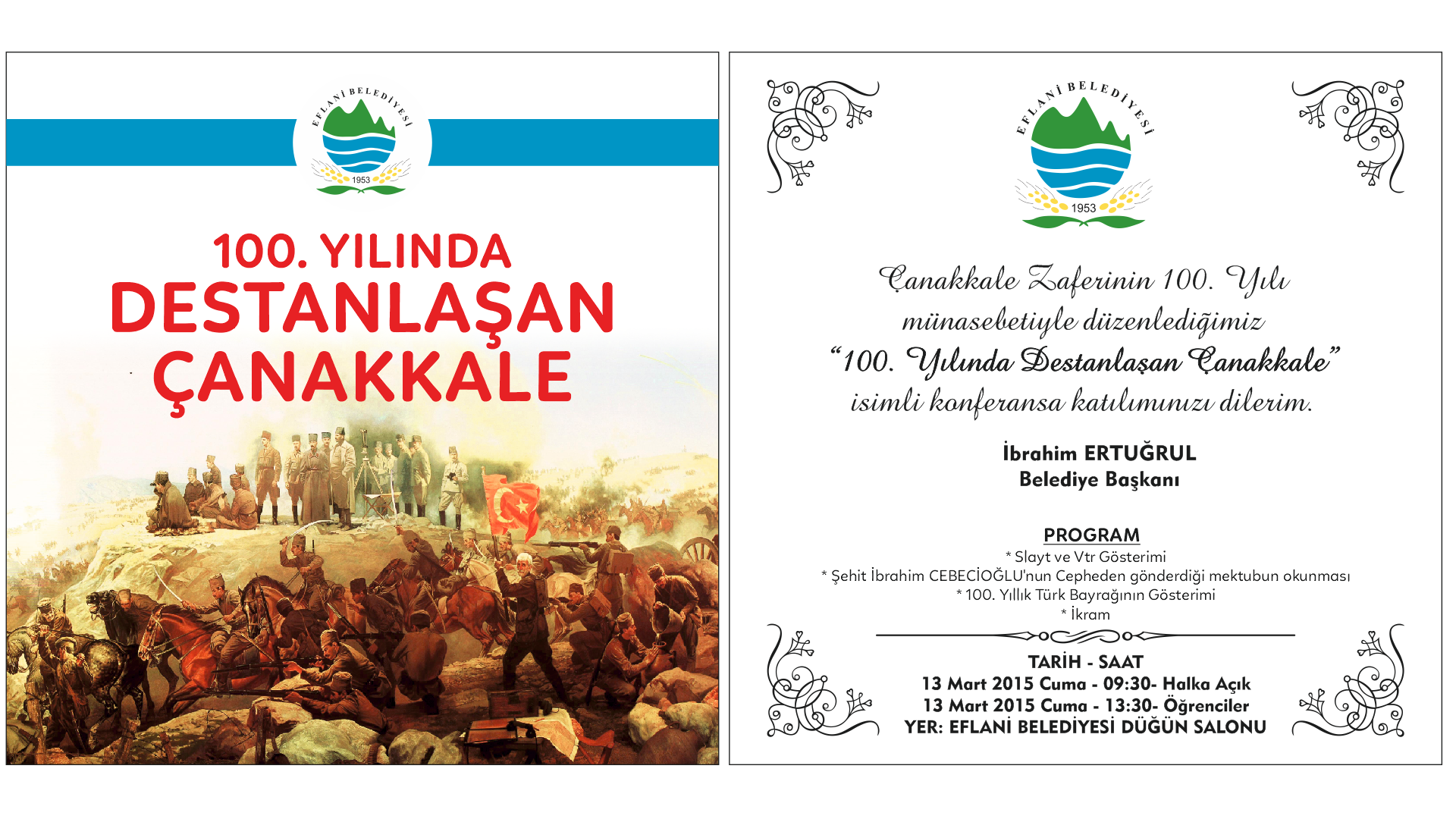 EFLANİ BELEDİYESİ
1953

100. YILINDA
DESTANLAŞAN
ÇANAKKALE

EFLANİ BELEDİYESİ
1953

Çanakkale Zaferinin 100. Yılı münasebetiyle düzenlediğimiz "100. Yılında Destanlaşan Çanakkale" isimli konferansa katılımınızı dilerim.

İbrahim ERTUĞRUL
Belediye Başkanı

PROGRAM
* Slayt ve Vtr Gösterimi
* Şehit İbrahim CEBECİOĞLU'nun Cepheden gönderdiği mektubun okunması
* 100. Yıllık Türk Bayrağının Gösterimi
* İkram

TARİH - SAAT
13 Mart 2015 Cuma - 09:30- Halka Açık
13 Mart 2015 Cuma - 13:30- Öğrenciler
YER: EFLANİ BELEDİYESİ DÜĞÜN SALONU